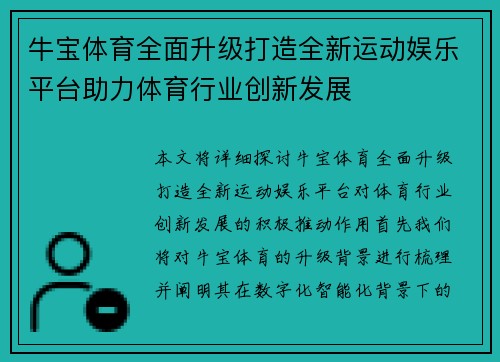 牛宝体育全面升级打造全新运动娱乐平台助力体育行业创新发展

本文将详细探讨牛宝体育全面升级打造全新运动娱乐平台对体育行业创新发展的积极推动作用首先我们将对牛宝体育的升级背景进行梳理并阐明其在数字化智能化背景下的